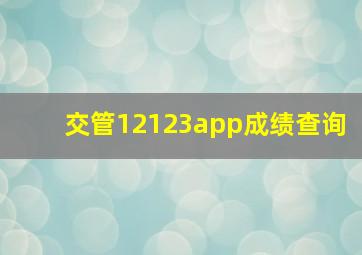 交管12123app成绩查询